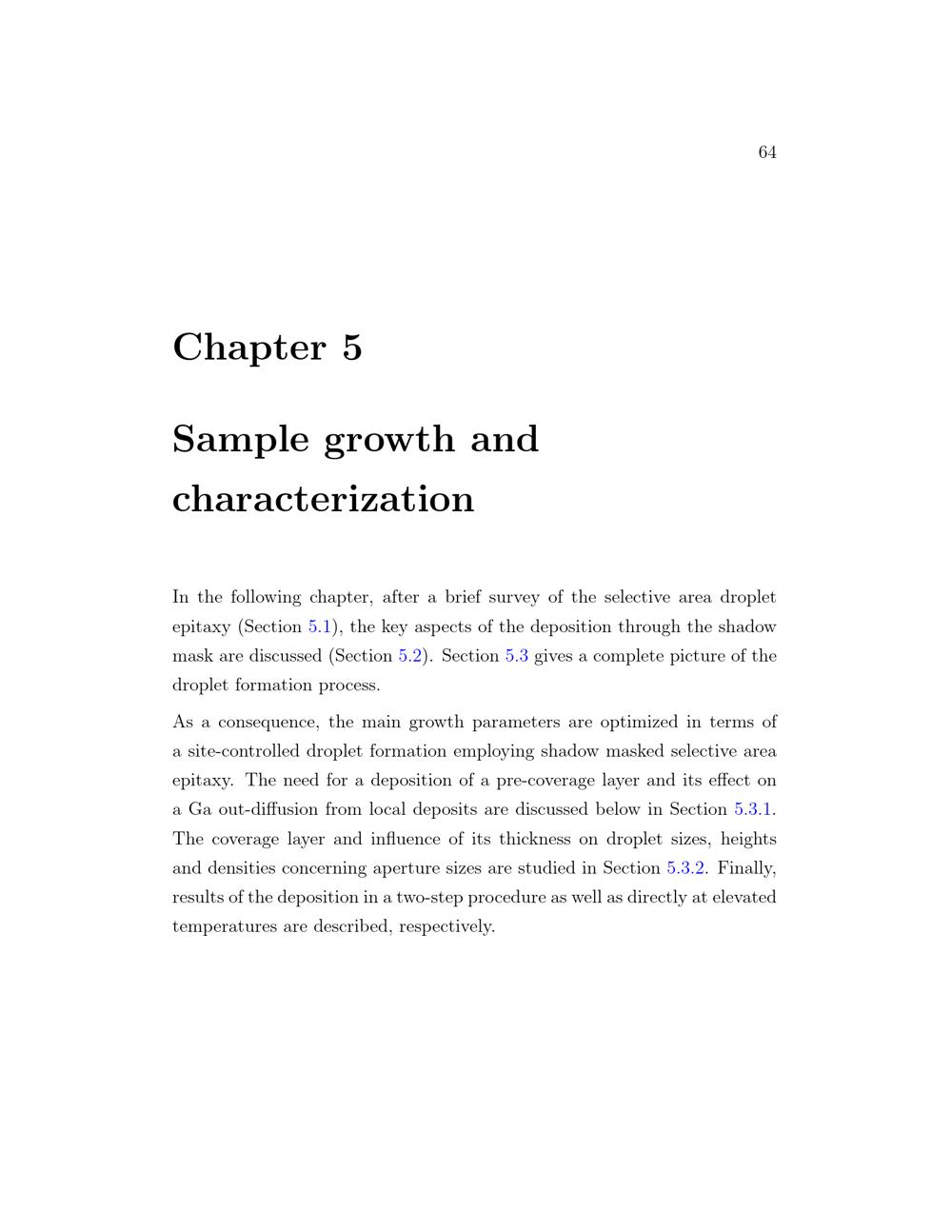 64

Chapter 5

Sample growth and characterization

In the following chapter, after a brief survey of the selective area droplet epitaxy (Section 5.1), the key aspects of the deposition through the shadow mask are discussed (Section 5.2). Section 5.3 gives a complete picture of the droplet formation process.

As a consequence, the main growth parameters are optimized in terms of a site-controlled droplet formation employing shadow masked selective area epitaxy. The need for a deposition of a pre-coverage layer and its effect on a Ga out-diffusion from local deposits are discussed below in Section 5.3.1. The coverage layer and influence of its thickness on droplet sizes, heights and densities concerning aperture sizes are studied in Section 5.3.2. Finally, results of the deposition in a two-step procedure as well as directly at elevated temperatures are described, respectively.